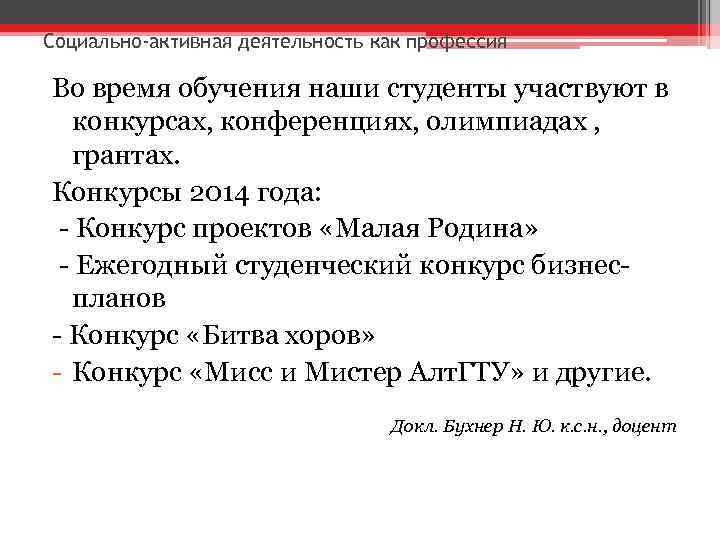 Социально-активная деятельность как профессия

Во время обучения наши студенты участвуют в конкурсах, конференциях, олимпиадах , грантах.

Конкурсы 2014 года:

- Конкурс проектов «Малая Родина»

- Ежегодный студенческий конкурс бизнес-планов

- Конкурс «Битва хоров»

- Конкурс «Мисс и Мистер АлтГТУ» и другие.

Докл. Бухнер Н. Ю. к.с.н., доцент